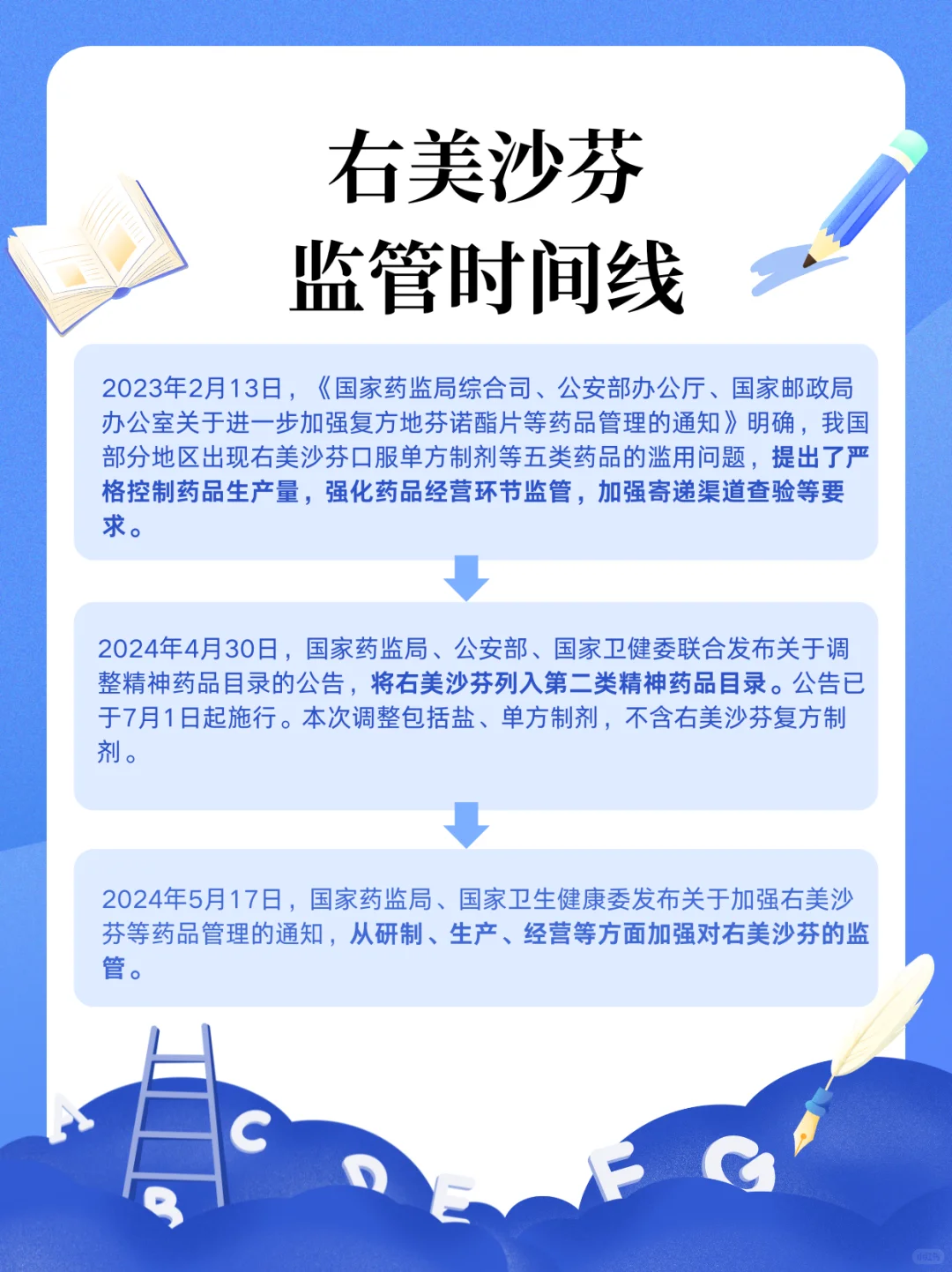 右美沙芬
监管时间线

2023年2月13日，《国家药监局综合司、公安部办公厅、国家邮政局办公室关于进一步加强复方地芬诺酯片等药品管理的通知》明确，我国部分地区出现右美沙芬口服单方制剂等五类药品的滥用问题，提出了严格控制药品生产量，强化药品经营环节监管，加强寄递渠道查验等要求。

2024年4月30日，国家药监局、公安部、国家卫健委联合发布关于调整精神药品目录的公告，将右美沙芬列入第二类精神药品目录。公告已于7月1日起施行。本次调整包括盐、单方制剂，不含右美沙芬复方制剂。

2024年5月17日，国家药监局、国家卫生健康委发布关于加强右美沙芬等药品管理的通知，从研制、生产、经营等方面加强对右美沙芬的监管。

A B C D E F G